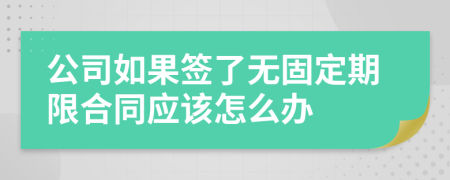 公司如果签了无固定期限合同应该怎么办